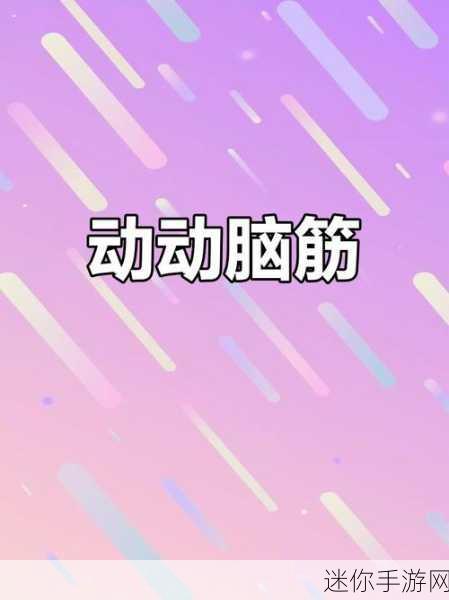 动动脑筋

迷你手游网